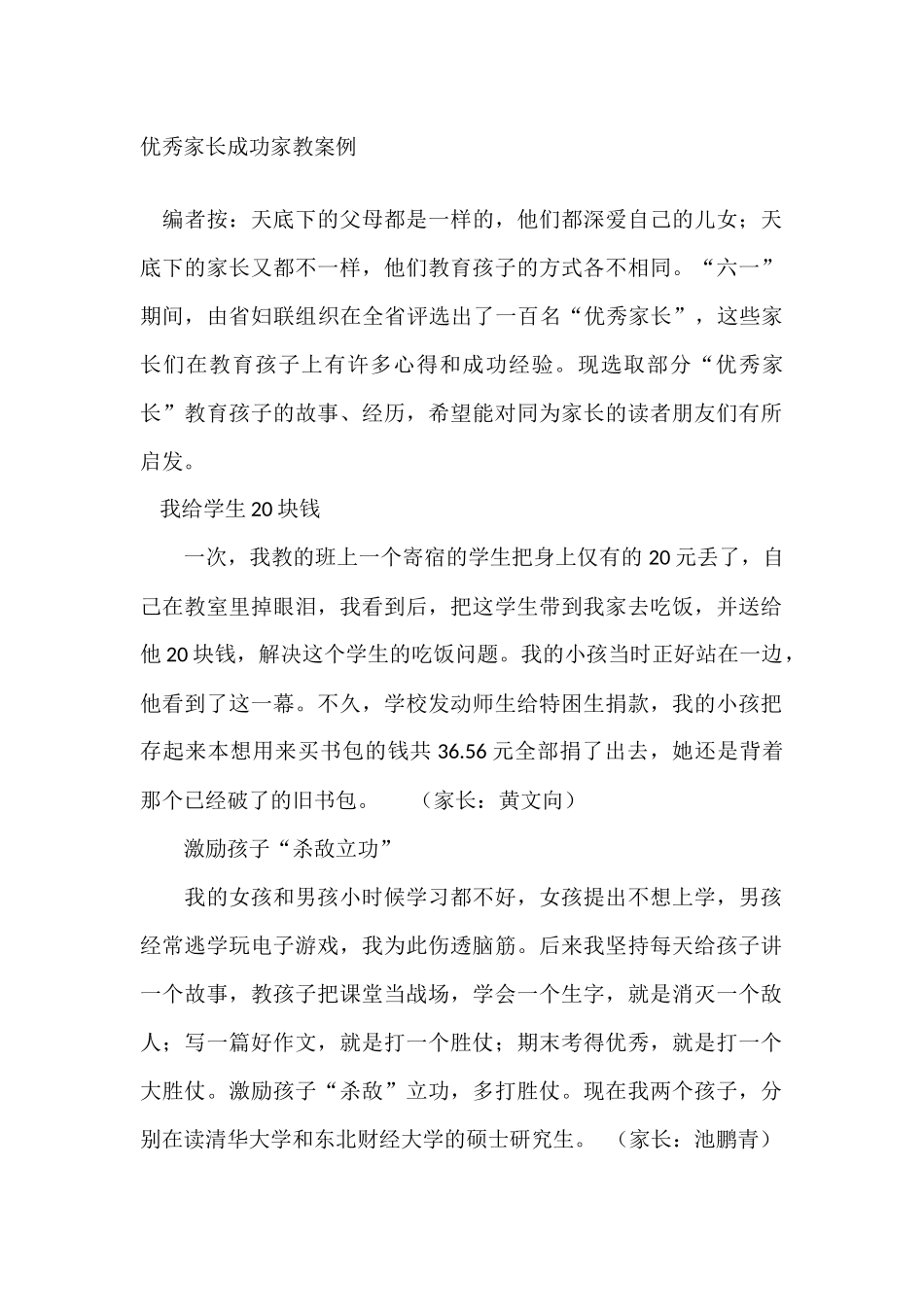 优秀家长成功家教案例

编者按：天底下的父母都是一样的，他们都深爱自己的儿女；天底下的家长又都不一样，他们教育孩子的方式各不相同。“六一”期间，由省妇联组织在全省评选出了一百名“优秀家长”，这些家长们在教育孩子上有许多心得和成功经验。现选取部分“优秀家长”教育孩子的故事、经历，希望能对同为家长的读者朋友们有所启发。

我给学生20块钱

一次，我教的班上一个寄宿的学生把身上仅有的20元丢了，自己在教室里掉眼泪，我看到后，把这学生带到我家去吃饭，并送给他20块钱，解决这个学生的吃饭问题。我的小孩当时正好站在一边，他看到了这一幕。不久，学校发动师生给特困生捐款，我的小孩把存起来本想用来买书包的钱共36.56元全部捐了出去，她还是背着那个已经破了的旧书包。 （家长：黄文向）

激励孩子“杀敌立功”

我的女孩和男孩小时候学习都不好，女孩提出不想上学，男孩经常逃学玩电子游戏，我为此伤透脑筋。后来我坚持每天给孩子讲一个故事，教孩子把课堂当战场，学会一个生字，就是消灭一个敌人；写一篇好作文，就是打一个胜仗；期末考得优秀，就是打一个大胜仗。激励孩子“杀敌”立功，多打胜仗。现在我两个孩子，分别在读清华大学和东北财经大学的硕士研究生。 （家长：池鹏青）